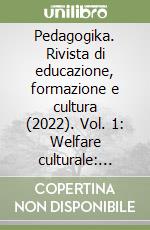 unilibro

Pedagogika. Rivista di educazione, formazione e cultura (2022). Vol. 1: Welfare culturale:...

COPERTINA NON DISPONIBILE